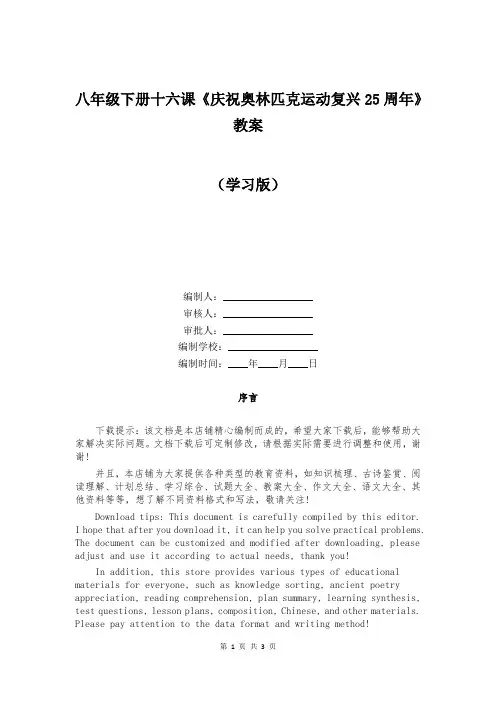 八年级下册十六课《庆祝奥林匹克运动复兴25周年》教案

（学习版）

编制人：\_\_\_\_\_\_\_\_\_\_\_\_\_\_\_\_
审核人：\_\_\_\_\_\_\_\_\_\_\_\_\_\_\_\_
审批人：\_\_\_\_\_\_\_\_\_\_\_\_\_\_\_\_
编制学校：\_\_\_\_\_\_\_\_\_\_\_\_\_\_\_\_
编制时间：\_\_\_\_年\_\_\_\_月\_\_\_\_日

序言

下载提示：该文档是本店铺精心编制而成的，希望大家下载后，能够帮助大家解决实际问题。文档下载后可定制修改，请根据实际需要进行调整和使用，谢谢！

并且，本店铺为大家提供各种类型的教育资料，如知识梳理、古诗鉴赏、阅读理解、计划总结、学习综合、试题大全、教案大全、作文大全、语文大全、其他资料等等，想了解不同资料格式和写法，敬请关注！

Download tips: This document is carefully compiled by this editor. I hope that after you download it, it can help you solve practical problems. The document can be customized and modified after downloading, please adjust and use it according to actual needs, thank you!

In addition, this store provides various types of educational materials for everyone, such as knowledge sorting, ancient poetry appreciation, reading comprehension, plan summary, learning synthesis, test questions, lesson plans, composition, Chinese, and other materials. Please pay attention to the data format and writing method!

第 1 页 共 3 页